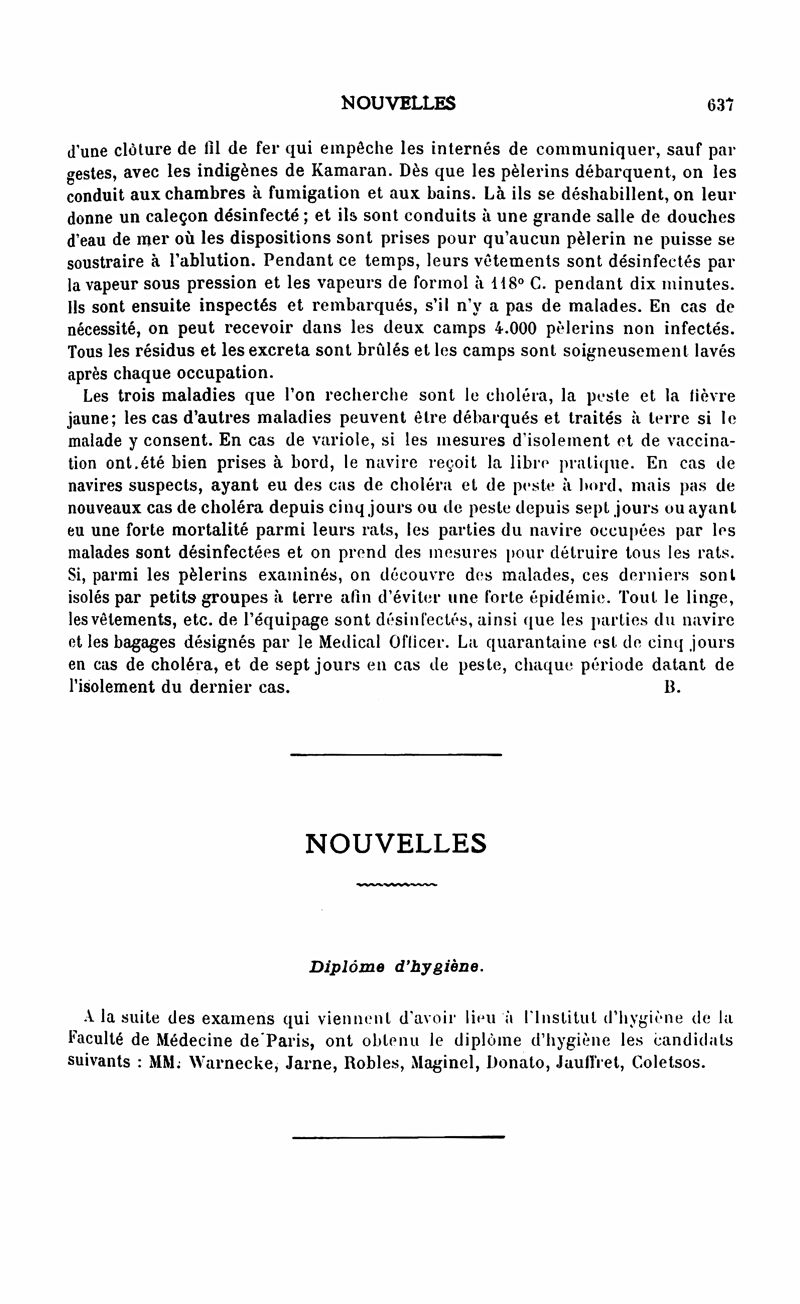 NOUVELLES 637

d'une clôture de fil de fer qui empêche les internés de communiquer, sauf par gestes, avec les indigènes de Kamaran. Dès que les pèlerins débarquent, on les conduit aux chambres à fumigation et aux bains. Là ils se déshabillent, on leur donne un caleçon désinfecté ; et ils sont conduits à une grande salle de douches d'eau de mer où les dispositions sont prises pour qu'aucun pèlerin ne puisse se soustraire à l'ablution. Pendant ce temps, leurs vêtements sont désinfectés par la vapeur sous pression et les vapeurs de formol à 118° C. pendant dix minutes. Ils sont ensuite inspectés et rembarqués, s'il n'y a pas de malades. En cas de nécessité, on peut recevoir dans les deux camps 4.000 pèlerins non infectés. Tous les résidus et les excreta sont brûlés et les camps sont soigneusement lavés après chaque occupation.

Les trois maladies que l'on recherche sont le choléra, la peste et la fièvre jaune; les cas d'autres maladies peuvent être débarqués et traités à terre si le malade y consent. En cas de variole, si les mesures d'isolement et de vaccination ont.été bien prises à bord, le navire reçoit la libre pratique. En cas de navires suspects, ayant eu des cas de choléra et de peste à bord, mais pas de nouveaux cas de choléra depuis cinq jours ou de peste depuis sept jours ou ayant eu une forte mortalité parmi leurs rats, les parties du navire occupées par les malades sont désinfectées et on prend des mesures pour détruire tous les rats. Si, parmi les pèlerins examinés, on découvre des malades, ces derniers sont isolés par petits groupes à terre afin d'éviter une forte épidémie. Tout le linge, les vêtements, etc. de l'équipage sont désinfectés, ainsi que les parties du navire et les bagages désignés par le Medical Officer. La quarantaine est de cinq jours en cas de choléra, et de sept jours en cas de peste, chaque période datant de l'isolement du dernier cas. B.

NOUVELLES

Diplôme d'hygiène.

A la suite des examens qui viennent d'avoir lieu à l'Institut d'hygiène de la Faculté de Médecine de Paris, ont obtenu le diplôme d'hygiène les candidats suivants : MM. Warnecke, Jarne, Robles, Maginel, Donato, Jauffret, Coletsos.